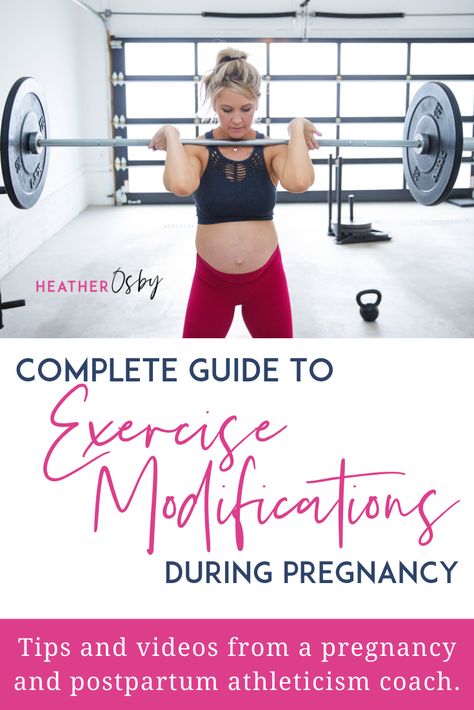 HEATHER Osby

COMPLETE GUIDE TO
Exercise Modifications
DURING PREGNANCY

Tips and videos from a pregnancy and postpartum athleticism coach.